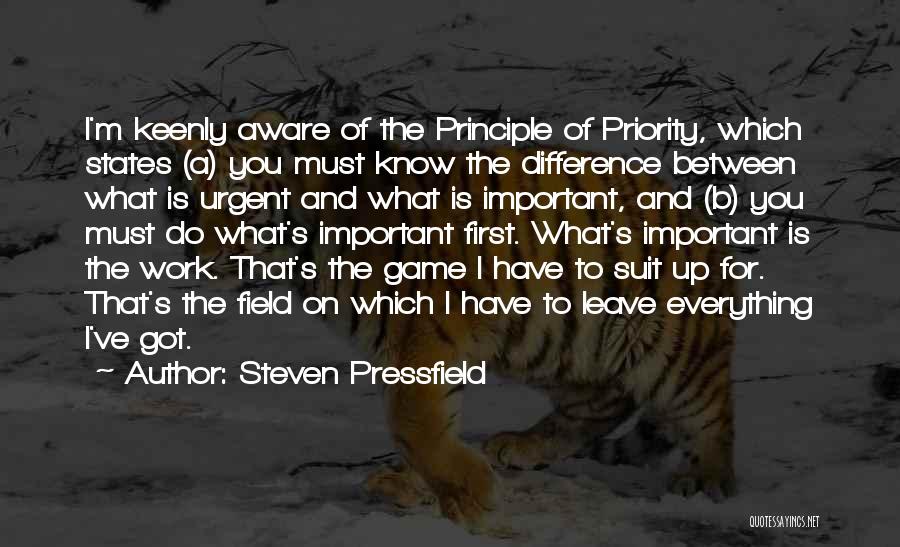 I'm keenly aware of the Principle of Priority, which states (a) you must know the difference between what is urgent and what is important, and (b) you must do what's important first. What's important is the work. That's the game I have to suit up for. That's the field on which I have to leave everything I've got.

~ Author: Steven Pressfield

QUOTESSAYINGS.NET